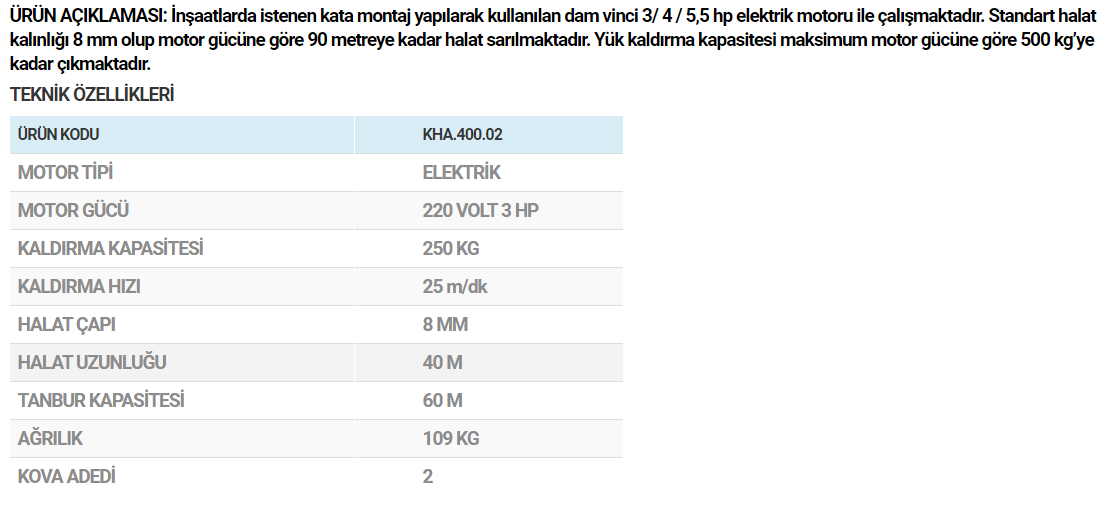 ÜRÜN AÇIKLAMASI: İnşaatlarda istenen kata montaj yapılarak kullanılan dam vinci 3/ 4 / 5,5 hp elektrik motoru ile çalışmaktadır. Standart halat kalınlığı 8 mm olup motor gücüne göre 90 metreye kadar halat sarılmaktadır. Yük kaldırma kapasitesi maksimum motor gücüne göre 500 kg'ye kadar çıkmaktadır.

TEKNİK ÖZELLİKLERİ

| ÜRÜN KODU | KHA.400.02 |
|---|---|
| MOTOR TİPİ | ELEKTRİK |
| MOTOR GÜCÜ | 220 VOLT 3 HP |
| KALDIRMA KAPASİTESİ | 250 KG |
| KALDIRMA HIZI | 25 m/dk |
| HALAT ÇAPI | 8 MM |
| HALAT UZUNLUĞU | 40 M |
| TANBUR KAPASİTESİ | 60 M |
| AĞRILIK | 109 KG |
| KOVA ADEDİ | 2 |